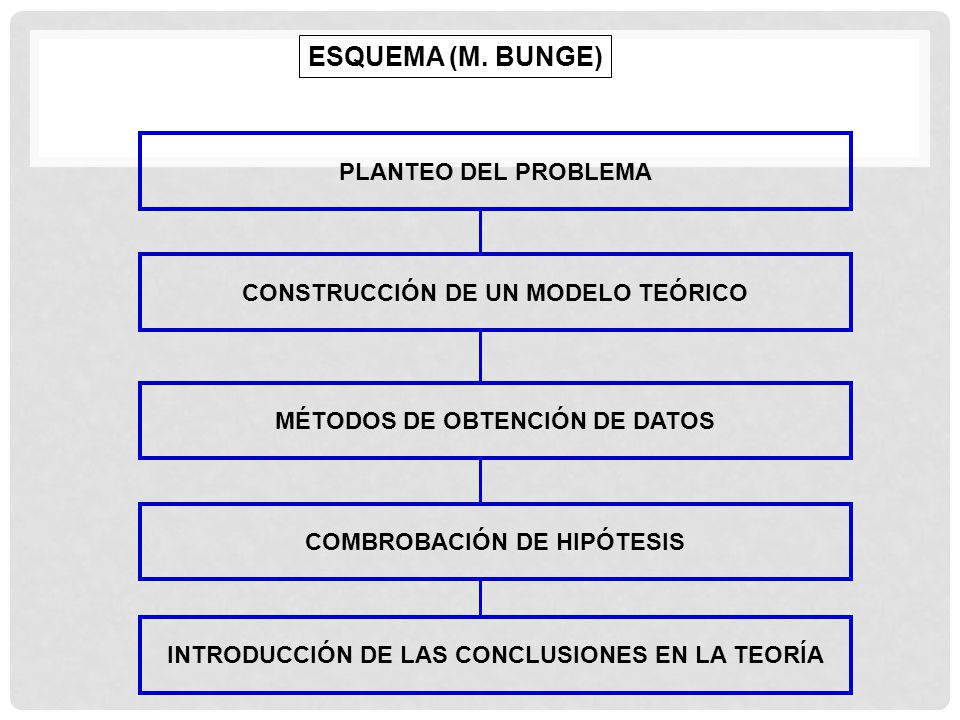 ESQUEMA (M. BUNGE)

PLANTEO DEL PROBLEMA

CONSTRUCCIÓN DE UN MODELO TEÓRICO

MÉTODOS DE OBTENCIÓN DE DATOS

COMBROBACIÓN DE HIPÓTESIS

INTRODUCCIÓN DE LAS CONCLUSIONES EN LA TEORÍA